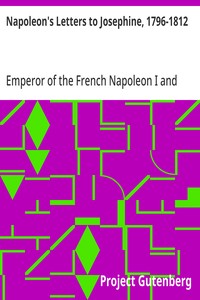 Napoleon's Letters to Josephine, 1796-1812

Emperor of the French Napoleon I and

Project Gutenberg